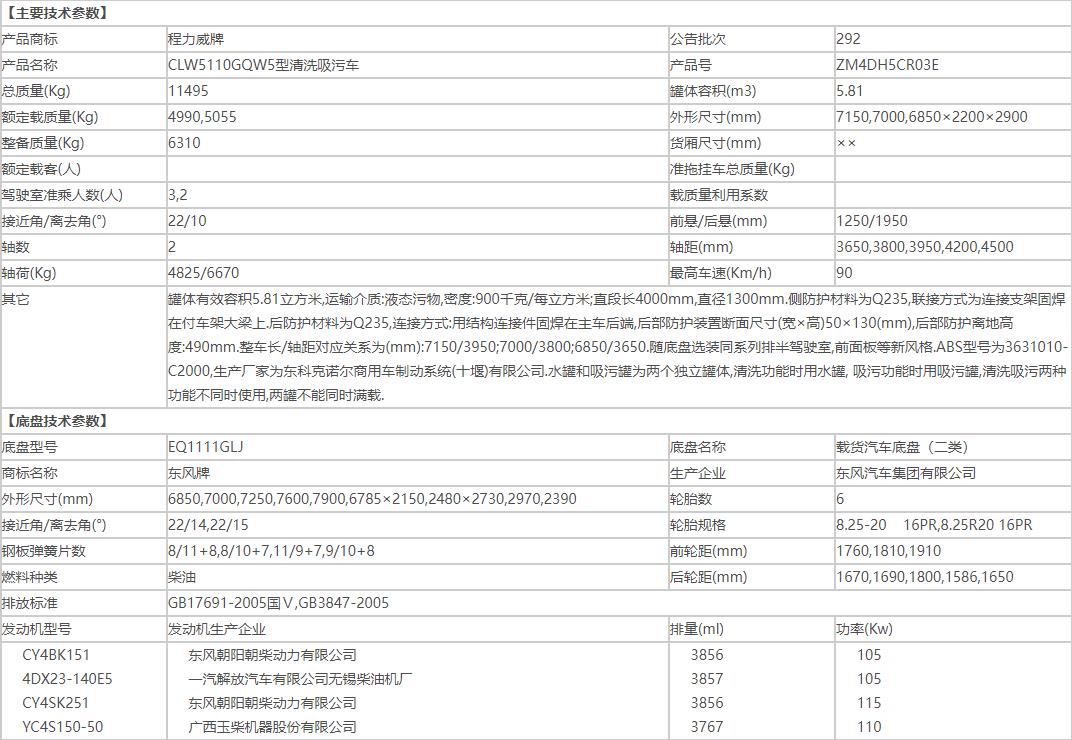 【主要技术参数】

| 产品商标 | 程力威牌 | 公告批次 | 292 |
|---|---|---|---|
| 产品名称 | CLW5110GQW5型清洗吸污车 | 产品号 | ZM4DH5CR03E |
| 总质量(Kg) | 11495 | 罐体容积(m3) | 5.81 |
| 额定载质量(Kg) | 4990,5055 | 外形尺寸(mm) | 7150,7000,6850×2200×2900 |
| 整备质量(Kg) | 6310 | 货厢尺寸(mm) | ×× |
| 额定载客(人) | | 准拖挂车总质量(Kg) | |
| 驾驶室准乘人数(人) | 3,2 | 载质量利用系数 | |
| 接近角/离去角(°) | 22/10 | 前悬/后悬(mm) | 1250/1950 |
| 轴数 | 2 | 轴距(mm) | 3650,3800,3950,4200,4500 |
| 轴荷(Kg) | 4825/6670 | 最高车速(Km/h) | 90 |
| 其它 | 罐体有效容积5.81立方米,运输介质:液态污物,密度:900千克/每立方米;直段长4000mm,直径1300mm.侧防护材料为Q235,联接方式为连接支架固焊在付车架大梁上.后防护材料为Q235,连接方式:用结构连接件固焊在主车后端,后部防护装置断面尺寸(宽×高)50×130(mm),后部防护离地高度:490mm.整车长/轴距对应关系为(mm):7150/3950;7000/3800;6850/3650.随底盘选装同系列排半驾驶室,前面板等新风格.ABS型号为3631010-C2000,生产厂家为东科克诺尔商用车制动系统(十堰)有限公司.水罐和吸污罐为两个独立罐体,清洗功能时用水罐, 吸污功能时用吸污罐,清洗吸污两种功能不同时使用,两罐不能同时满载. | | |

【底盘技术参数】

| 底盘型号 | EQ1111GLJ | 底盘名称 | 载货汽车底盘（二类） |
|---|---|---|---|
| 商标名称 | 东风牌 | 生产企业 | 东风汽车集团有限公司 |
| 外形尺寸(mm) | 6850,7000,7250,7600,7900,6785×2150,2480×2730,2970,2390 | 轮胎数 | 6 |
| 接近角/离去角(°) | 22/14,22/15 | 轮胎规格 | 8.25-20 16PR,8.25R20 16PR |
| 钢板弹簧片数 | 8/11+8,8/10+7,11/9+7,9/10+8 | 前轮距(mm) | 1760,1810,1910 |
| 燃料种类 | 柴油 | 后轮距(mm) | 1670,1690,1800,1586,1650 |
| 排放标准 | GB17691-2005国Ⅴ,GB3847-2005 | | |
| 发动机型号 | 发动机生产企业 | 排量(ml) | 功率(Kw) |
| CY4BK151 | 东风朝阳朝柴动力有限公司 | 3856 | 105 |
| 4DX23-140E5 | 一汽解放汽车有限公司无锡柴油机厂 | 3857 | 105 |
| CY4SK251 | 东风朝阳朝柴动力有限公司 | 3856 | 115 |
| YC4S150-50 | 广西玉柴机器股份有限公司 | 3767 | 110 |